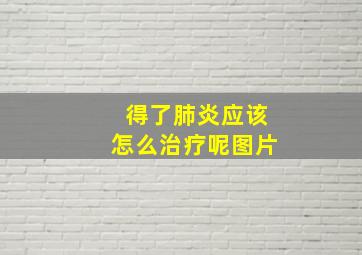 得了肺炎应该
怎么治疗呢图片